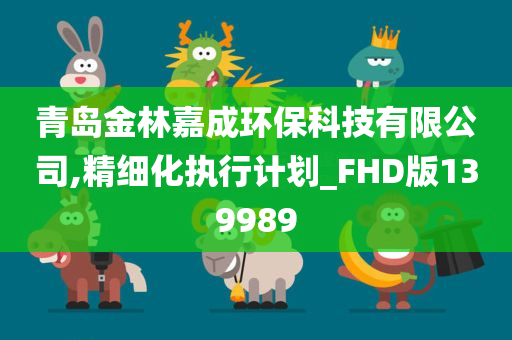 青岛金林嘉成环保科技有限公司,精细化执行计划_FHD版139989